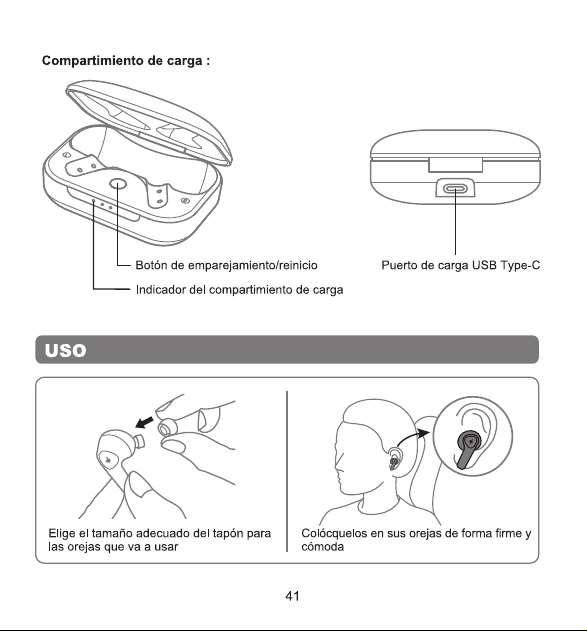 Compartimiento de carga :

Botón de emparejamiento/reinicio

Indicador del compartimiento de carga

Puerto de carga USB Type-C

USO

Elige el tamaño adecuado del tapón para las orejas que va a usar

Colócquelos en sus orejas de forma firme y cómoda

41